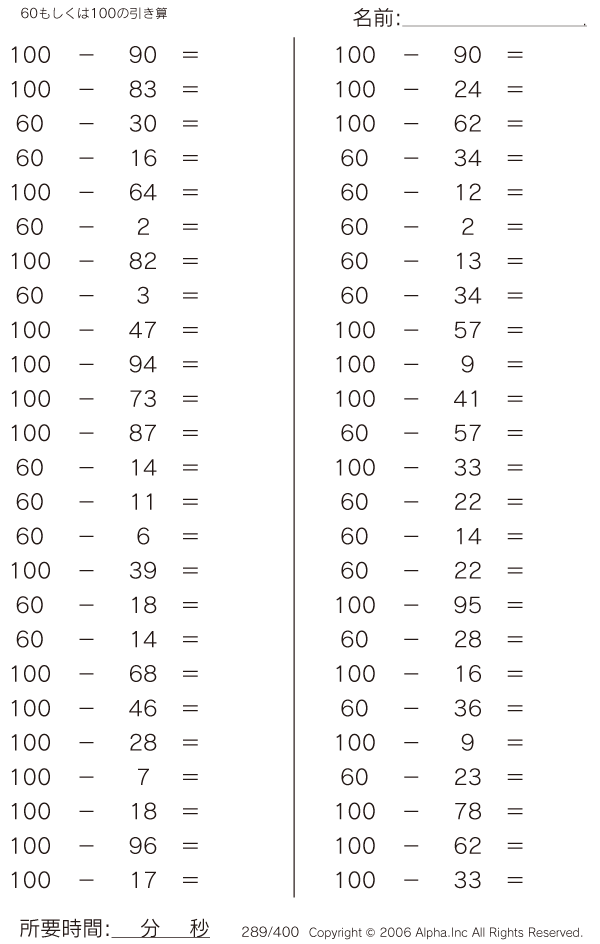 60もしくは100の引き算

名前:

$100 - 90 =$
$100 - 83 =$
$60 - 30 =$
$60 - 16 =$
$100 - 64 =$
$60 - 2 =$
$100 - 82 =$
$60 - 3 =$
$100 - 47 =$
$100 - 94 =$
$100 - 73 =$
$100 - 87 =$
$60 - 14 =$
$60 - 11 =$
$60 - 6 =$
$100 - 39 =$
$60 - 18 =$
$60 - 14 =$
$100 - 68 =$
$100 - 46 =$
$100 - 28 =$
$100 - 7 =$
$100 - 18 =$
$100 - 96 =$
$100 - 17 =$

$100 - 90 =$
$100 - 24 =$
$100 - 62 =$
$60 - 34 =$
$60 - 12 =$
$60 - 2 =$
$60 - 13 =$
$60 - 34 =$
$100 - 57 =$
$100 - 9 =$
$100 - 41 =$
$60 - 57 =$
$100 - 33 =$
$60 - 22 =$
$60 - 14 =$
$60 - 22 =$
$100 - 95 =$
$60 - 28 =$
$100 - 16 =$
$60 - 36 =$
$100 - 9 =$
$60 - 23 =$
$100 - 78 =$
$100 - 62 =$
$100 - 33 =$

所要時間: 分 秒

289/400 Copyright © 2006 Alpha.Inc All Rights Reserved.